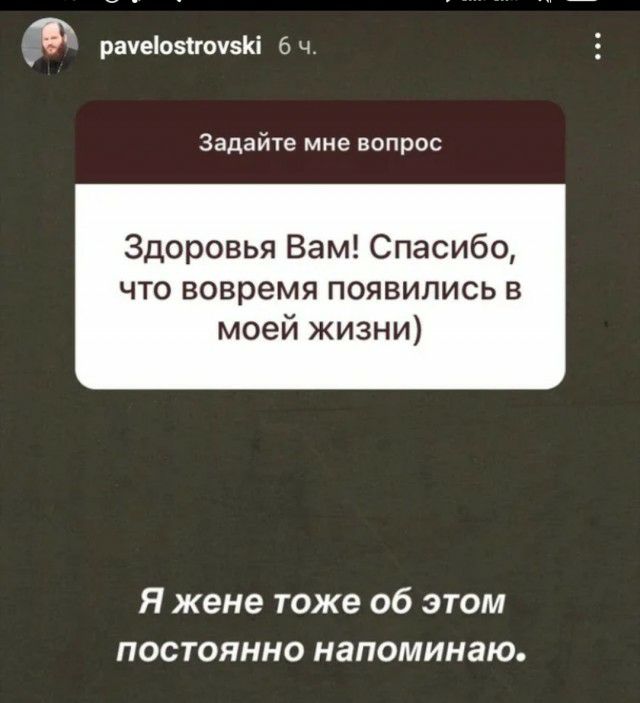 pavelostrovski 6 ч.

Задайте мне вопрос

Здоровья Вам! Спасибо, что вовремя появились в моей жизни)

Я жене тоже об этом постоянно напоминаю.